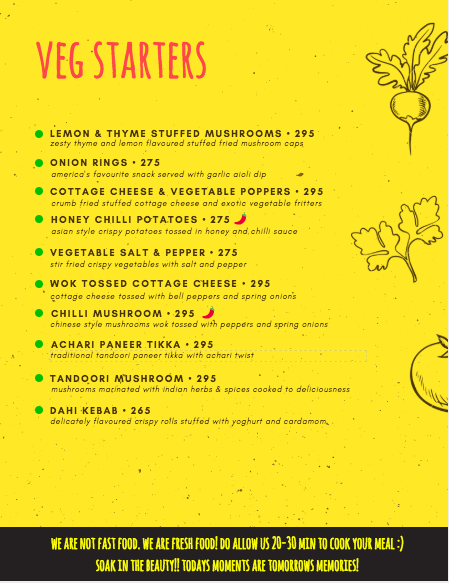 VEG STARTERS

• LEMON & THYME STUFFED MUSHROOMS • 295
zesty thyme and lemon flavoured stuffed fried mushroom caps

• ONION RINGS • 275
america's favourite snack served with garlic aioli dip

• COTTAGE CHEESE & VEGETABLE POPPERS • 295
crumb fried stuffed cottage cheese and exotic vegetable fritters

• HONEY CHILLI POTATOES • 275
asian style crispy potatoes tossed in honey and chilli sauce

• VEGETABLE SALT & PEPPER • 275
stir fried crispy vegetables with salt and pepper

• WOK TOSSED COTTAGE CHEESE • 295
cottage cheese tossed with bell peppers and spring onions

• CHILLI MUSHROOM • 295
chinese style mushrooms wok tossed with peppers and spring onions

• ACHARI PANEER TIKKA • 295
traditional tandoori paneer tikka with achari twist

• TANDOORI MUSHROOM • 295
mushrooms marinated with indian herbs & spices cooked to deliciousness

• DAHI KEBAB • 265
delicately flavoured crispy rolls stuffed with yoghurt and cardamom

WE ARE NOT FAST FOOD. WE ARE FRESH FOOD! DO ALLOW US 20-30 MIN TO COOK YOUR MEAL :)
SOAK IN THE BEAUTY!! TODAYS MOMENTS ARE TOMORROWS MEMORIES!